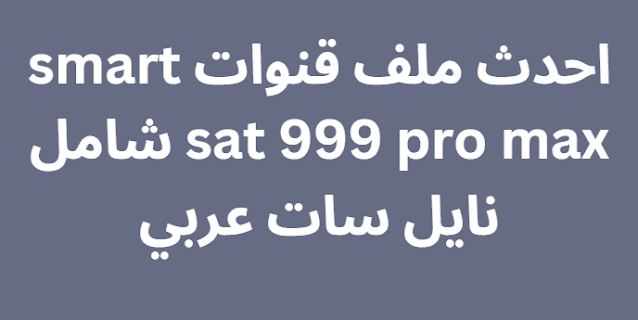 احدث ملف قنوات smart sat 999 pro max شامل نايل سات عربي